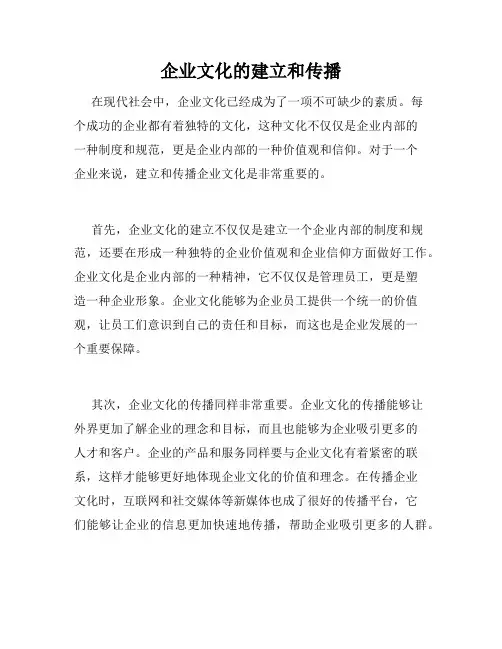 企业文化的建立和传播

在现代社会中，企业文化已经成为了一项不可缺少的素质。每个成功的企业都有着独特的文化，这种文化不仅仅是企业内部的一种制度和规范，更是企业内部的一种价值观和信仰。对于一个企业来说，建立和传播企业文化是非常重要的。

首先，企业文化的建立不仅仅是建立一个企业内部的制度和规范，还要在形成一种独特的企业价值观和企业信仰方面做好工作。企业文化是企业内部的一种精神，它不仅仅是管理员工，更是塑造一种企业形象。企业文化能够为企业员工提供一个统一的价值观，让员工们意识到自己的责任和目标，而这也是企业发展的一个重要保障。

其次，企业文化的传播同样非常重要。企业文化的传播能够让外界更加了解企业的理念和目标，而且也能够为企业吸引更多的人才和客户。企业的产品和服务同样要与企业文化有着紧密的联系，这样才能够更好地体现企业文化的价值和理念。在传播企业文化时，互联网和社交媒体等新媒体也成了很好的传播平台，它们能够让企业的信息更加快速地传播，帮助企业吸引更多的人群。